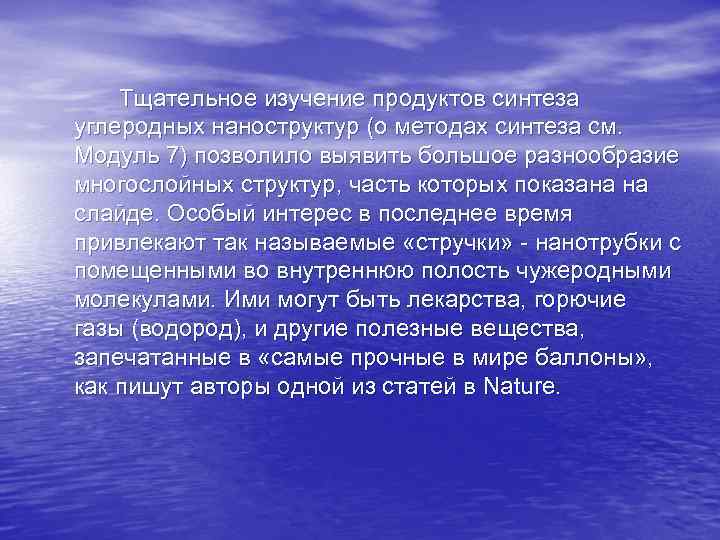 Тщательное изучение продуктов синтеза углеродных наноструктур (о методах синтеза см. Модуль 7) позволило выявить большое разнообразие многослойных структур, часть которых показана на слайде. Особый интерес в последнее время привлекают так называемые «стручки» - нанотрубки с помещенными во внутреннюю полость чужеродными молекулами. Ими могут быть лекарства, горючие газы (водород), и другие полезные вещества, запечатанные в «самые прочные в мире баллоны», как пишут авторы одной из статей в Nature.